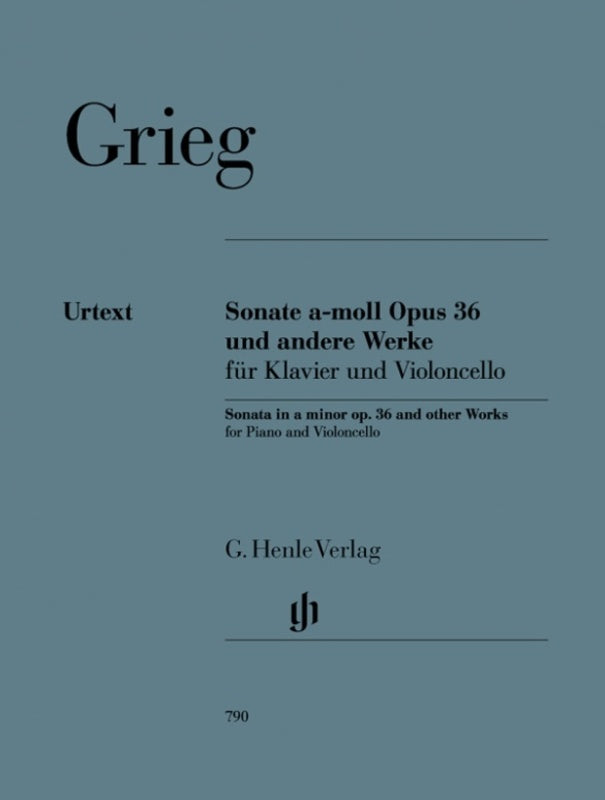 Grieg

Urtext

Sonate a-moll Opus 36
und andere Werke
für Klavier und Violoncello

Sonata in a minor op. 36 and other Works
for Piano and Violoncello

G. Henle Verlag

gh

790